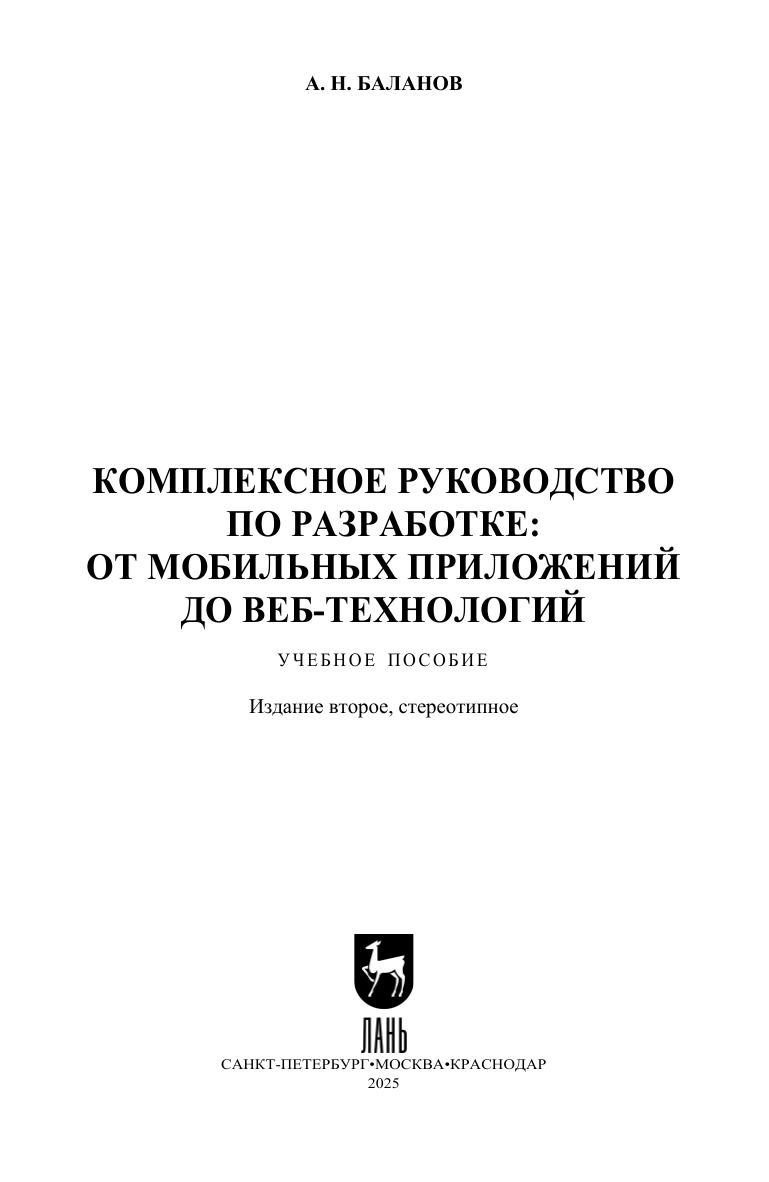 А. Н. БАЛАНОВ

КОМПЛЕКСНОЕ РУКОВОДСТВО ПО РАЗРАБОТКЕ: ОТ МОБИЛЬНЫХ ПРИЛОЖЕНИЙ ДО ВЕБ-ТЕХНОЛОГИЙ

УЧЕБНОЕ ПОСОБИЕ

Издание второе, стереотипное

ЛАНЬ

САНКТ-ПЕТЕРБУРГ•МОСКВА•КРАСНОДАР
2025